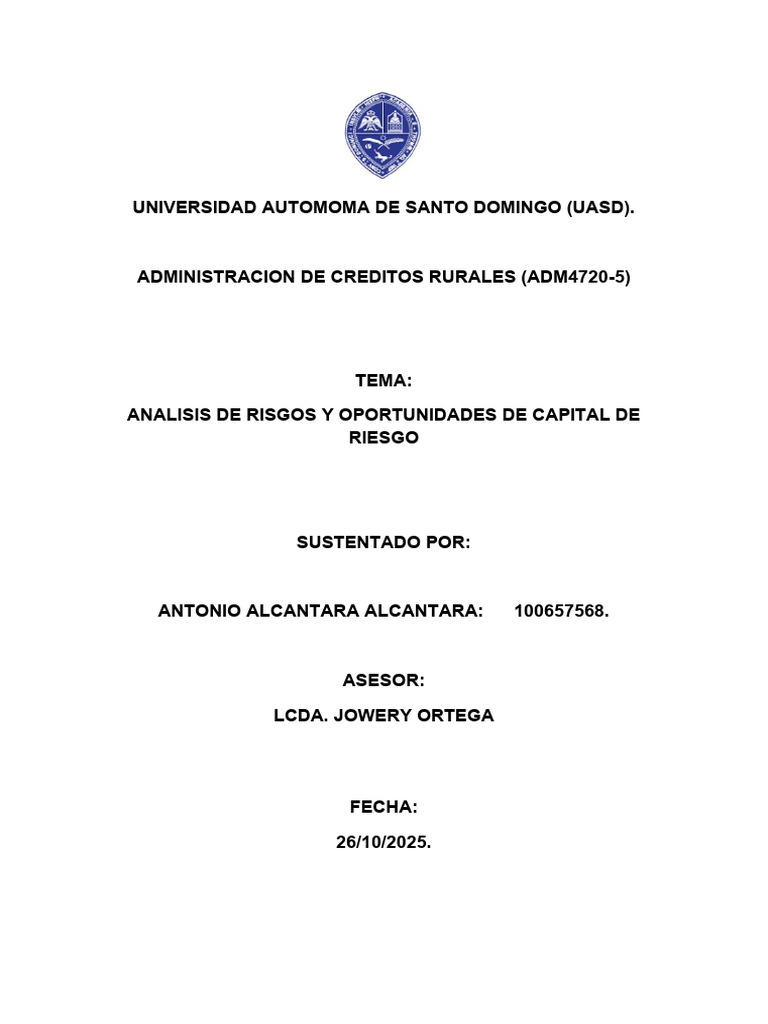 UNIVERSIDAD AUTOMOMA DE SANTO DOMINGO (UASD).

ADMINISTRACION DE CREDITOS RURALES (ADM4720-5)

TEMA:

ANALISIS DE RISGOS Y OPORTUNIDADES DE CAPITAL DE RIESGO

SUSTENTADO POR:

ANTONIO ALCANTARA ALCANTARA: 100657568.

ASESOR:

LCDA. JOWERY ORTEGA

FECHA:

26/10/2025.